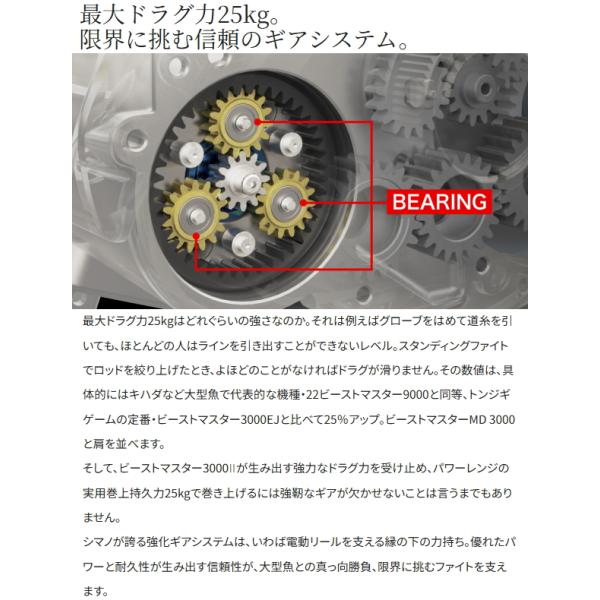 最大ドラグ力25kg。
限界に挑む信頼のギアシステム。

BEARING

最大ドラグ力25kgはどれぐらいの強さなのか。それは例えばグローブをはめて道糸を引いても、ほとんどの人はラインを引き出すことができないレベル。スタンディングファイトでロッドを絞り上げたとき、よほどのことがなければドラグが滑りません。その数値は、具体的にはキハダなど大型魚で代表的な機種・22ビーストマスター9000と同等、トンジギゲームの定番・ビーストマスター3000EJと比べて25%アップ。ビーストマスターMD 3000と肩を並べます。

そして、ビーストマスター3000IIが生み出す強力なドラグ力を受け止め、パワーレンジの実用巻上持久力25kgで巻き上げるには強靭なギアが欠かせないことは言うまでもありません。

シマノが誇る強化ギアシステムは、いわば電動リールを支える縁の下の力持ち。優れたパワーと耐久性が生み出す信頼性が、大型魚との真っ向勝負、限界に挑むファイトを支えます。